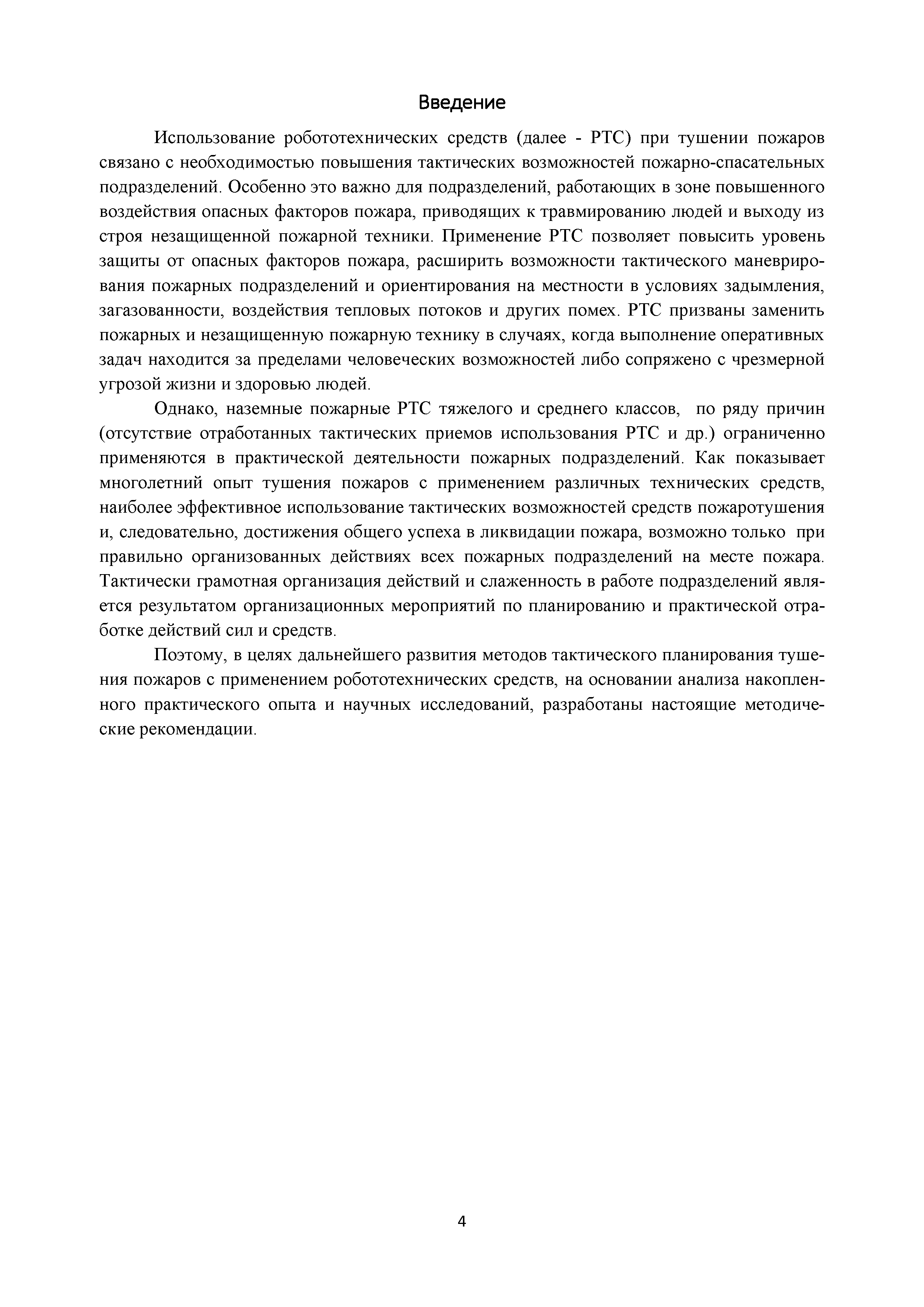 Введение

Использование робототехнических средств (далее - РТС) при тушении пожаров связано с необходимостью повышения тактических возможностей пожарно-спасательных подразделений. Особенно это важно для подразделений, работающих в зоне повышенного воздействия опасных факторов пожара, приводящих к травмированию людей и выходу из строя незащищенной пожарной техники. Применение РТС позволяет повысить уровень защиты от опасных факторов пожара, расширить возможности тактического маневрирования пожарных подразделений и ориентирования на местности в условиях задымления, загазованности, воздействия тепловых потоков и других помех. РТС призваны заменить пожарных и незащищенную пожарную технику в случаях, когда выполнение оперативных задач находится за пределами человеческих возможностей либо сопряжено с чрезмерной угрозой жизни и здоровью людей.

Однако, наземные пожарные РТС тяжелого и среднего классов, по ряду причин (отсутствие отработанных тактических приемов использования РТС и др.) ограниченно применяются в практической деятельности пожарных подразделений. Как показывает многолетний опыт тушения пожаров с применением различных технических средств, наиболее эффективное использование тактических возможностей средств пожаротушения и, следовательно, достижения общего успеха в ликвидации пожара, возможно только при правильно организованных действиях всех пожарных подразделений на месте пожара. Тактически грамотная организация действий и слаженность в работе подразделений является результатом организационных мероприятий по планированию и практической отработке действий сил и средств.

Поэтому, в целях дальнейшего развития методов тактического планирования тушения пожаров с применением робототехнических средств, на основании анализа накопленного практического опыта и научных исследований, разработаны настоящие методические рекомендации.

4